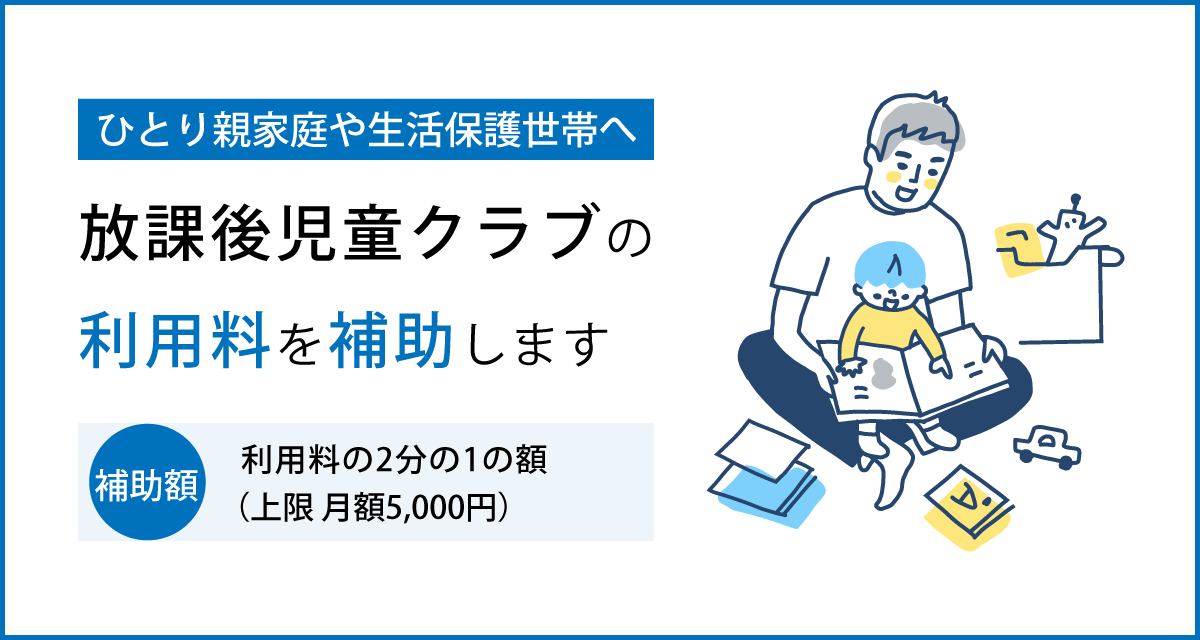 ひとり親家庭や生活保護世帯へ

放課後児童クラブの

利用料を補助します

補助額

利用料の2分の1の額
（上限 月額5,000円）